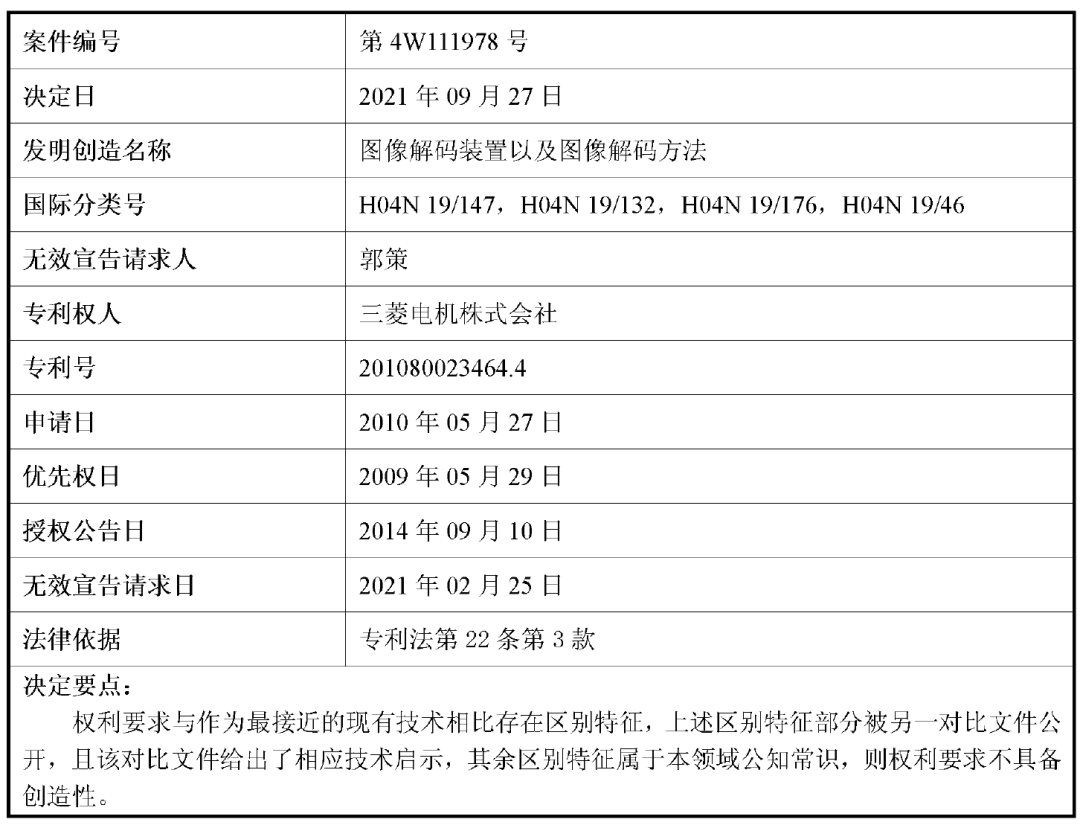 | 案件编号 | 第 4W111978 号 |
|---|---|
| 决定日 | 2021 年 09 月 27 日 |
| 发明创造名称 | 图像解码装置以及图像解码方法 |
| 国际分类号 | H04N 19/147，H04N 19/132，H04N 19/176，H04N 19/46 |
| 无效宣告请求人 | 郭策 |
| 专利权人 | 三菱电机株式会社 |
| 专利号 | 201080023464.4 |
| 申请日 | 2010 年 05 月 27 日 |
| 优先权日 | 2009 年 05 月 29 日 |
| 授权公告日 | 2014 年 09 月 10 日 |
| 无效宣告请求日 | 2021 年 02 月 25 日 |
| 法律依据 | 专利法第 22 条第 3 款 |

决定要点：

权利要求与作为最接近的现有技术相比存在区别特征，上述区别特征部分被另一对比文件公开，且该对比文件给出了相应技术启示，其余区别特征属于本领域公知常识，则权利要求不具备创造性。